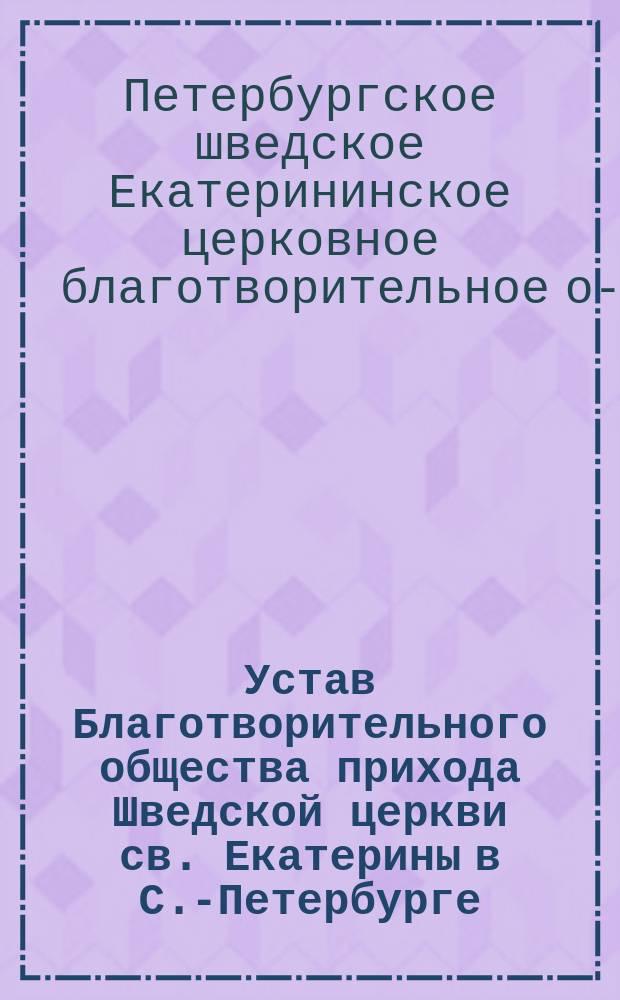 Петербургское шведское Екатерининское церковное благотворительное о-

Устав Благотворительного общества прихода Шведской церкви св. Екатерины в С.-Петербурге